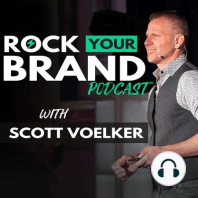 ROCK YOUR BRAND PODCAST

WITH SCOTT VOELKER